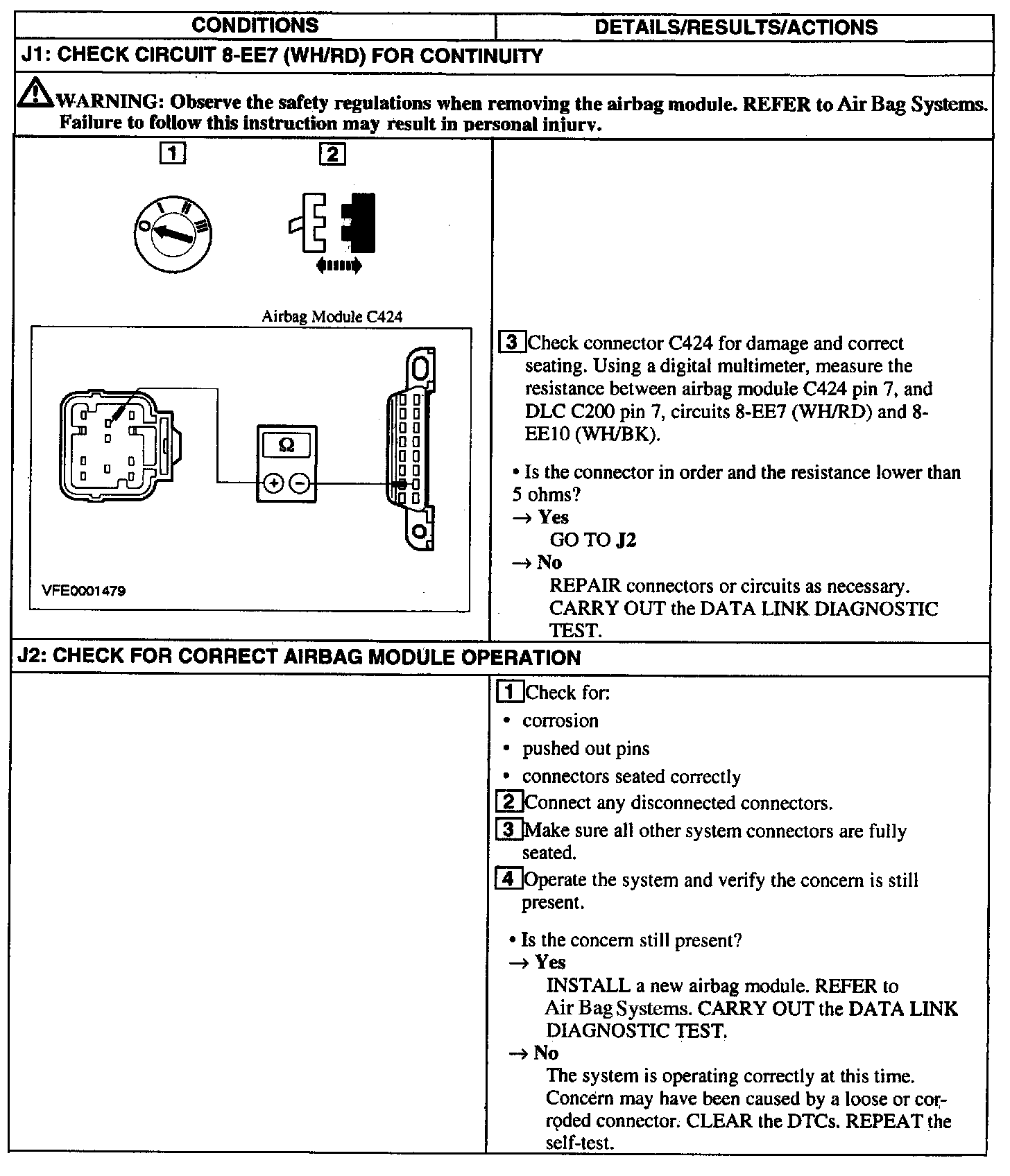 | CONDITIONS | DETAILS/RESULTS/ACTIONS |
|---|---|
| J1: CHECK CIRCUIT 8-EE7 (WH/RD) FOR CONTINUITY | |
| WARNING: Observe the safety regulations when removing the airbag module. REFER to Air Bag Systems. Failure to follow this instruction may result in personal injury. | |
| 1 2 O I II III Airbag Module C424 Ω + − VFE0001479 | 3 Check connector C424 for damage and correct seating. Using a digital multimeter, measure the resistance between airbag module C424 pin 7, and DLC C200 pin 7, circuits 8-EE7 (WH/RD) and 8-EE10 (WH/BK). • Is the connector in order and the resistance lower than 5 ohms? → Yes GO TO J2 → No REPAIR connectors or circuits as necessary. CARRY OUT the DATA LINK DIAGNOSTIC TEST. |
| J2: CHECK FOR CORRECT AIRBAG MODULE OPERATION | |
| | 1 Check for: • corrosion • pushed out pins • connectors seated correctly 2 Connect any disconnected connectors. 3 Make sure all other system connectors are fully seated. 4 Operate the system and verify the concern is still present. • Is the concern still present? → Yes INSTALL a new airbag module. REFER to Air Bag Systems. CARRY OUT the DATA LINK DIAGNOSTIC TEST. → No The system is operating correctly at this time. Concern may have been caused by a loose or corroded connector. CLEAR the DTCs. REPEAT the self-test. |